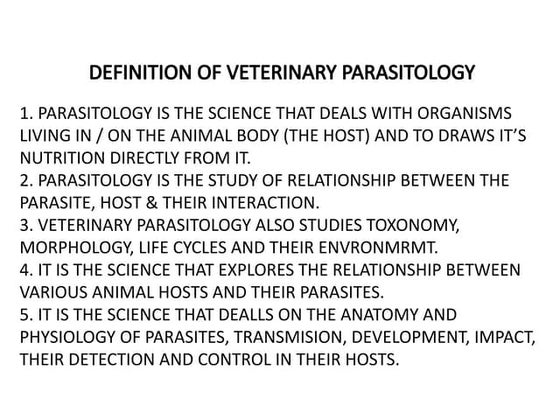 DEFINITION OF VETERINARY PARASITOLOGY

1. PARASITOLOGY IS THE SCIENCE THAT DEALS WITH ORGANISMS LIVING IN / ON THE ANIMAL BODY (THE HOST) AND TO DRAWS IT'S NUTRITION DIRECTLY FROM IT.
2. PARASITOLOGY IS THE STUDY OF RELATIONSHIP BETWEEN THE PARASITE, HOST & THEIR INTERACTION.
3. VETERINARY PARASITOLOGY ALSO STUDIES TOXONOMY, MORPHOLOGY, LIFE CYCLES AND THEIR ENVRONMRMT.
4. IT IS THE SCIENCE THAT EXPLORES THE RELATIONSHIP BETWEEN VARIOUS ANIMAL HOSTS AND THEIR PARASITES.
5. IT IS THE SCIENCE THAT DEALLS ON THE ANATOMY AND PHYSIOLOGY OF PARASITES, TRANSMISION, DEVELOPMENT, IMPACT, THEIR DETECTION AND CONTROL IN THEIR HOSTS.